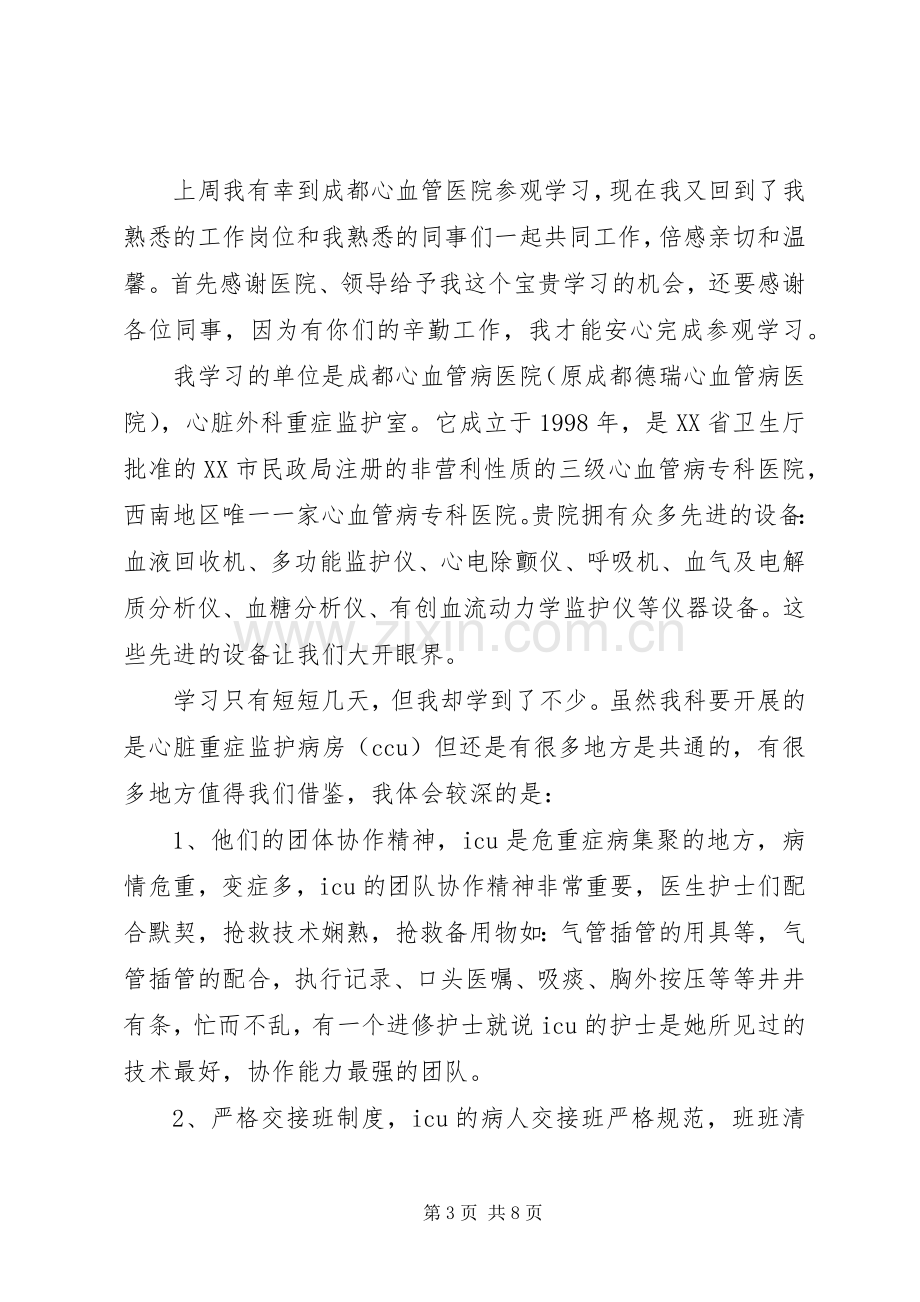 上周我有幸到成都心血管医院参观学习，现在我又回到了我熟悉的工作岗位和我熟悉的同事们一起共同工作，倍感亲切和温馨。首先感谢医院、领导给予我这个宝贵学习的机会，还要感谢各位同事，因为有你们的辛勤工作，我才能安心完成参观学习。

我学习的单位是成都心血管病医院（原成都德瑞心血管病医院），心脏外科重症监护室。它成立于1998年，是XX省卫生厅批准的XX市民政局注册的非营利性质的三级心血管病专科医院，西南地区唯一一家心血管病专科医院。贵院拥有众多先进的设备：血液回收机、多功能监护仪、心电除颤仪、呼吸机、血气及电解质分析仪、血糖分析仪、有创血流动力学监护仪等仪器设备。这些先进的设备让我们大开眼界。

学习只有短短几天，但我却学到了不少。虽然我科要开展的是心脏重症监护病房（ccu）但还是有很多地方是共通的，有很多地方值得我们借鉴，我体会较深的是：

1、他们的团体协作精神，icu是危重症病集聚的地方，病情危重，变症多，icu的团队协作精神非常重要，医生护士们配合默契，抢救技术娴熟，抢救备用物如：气管插管的用具等，气管插管的配合，执行记录、口头医嘱、吸痰、胸外按压等等井井有条，忙而不乱，有一个进修护士就说icu的护士是她所见过的技术最好，协作能力最强的团队。

2、严格交接班制度，icu的病人交接班严格规范，班班清

第3页 共8页

www.zixin.com.cn